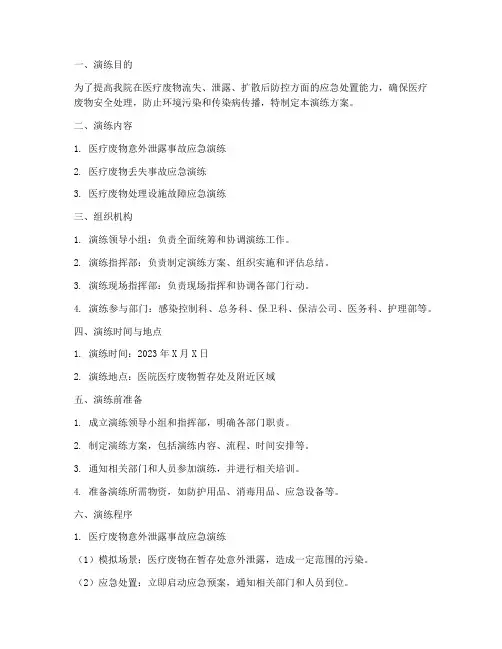 一、演练目的

为了提高我院在医疗废物流失、泄露、扩散后防控方面的应急处置能力，确保医疗废物安全处理，防止环境污染和传染病传播，特制定本演练方案。

二、演练内容

1. 医疗废物意外泄露事故应急演练

2. 医疗废物丢失事故应急演练

3. 医疗废物处理设施故障应急演练

三、组织机构

1. 演练领导小组：负责全面统筹和协调演练工作。

2. 演练指挥部：负责制定演练方案、组织实施和评估总结。

3. 演练现场指挥部：负责现场指挥和协调各部门行动。

4. 演练参与部门：感染控制科、总务科、保卫科、保洁公司、医务科、护理部等。

四、演练时间与地点

1. 演练时间：2023 年 X 月 X 日

2. 演练地点：医院医疗废物暂存处及附近区域

五、演练前准备

1. 成立演练领导小组和指挥部，明确各部门职责。

2. 制定演练方案，包括演练内容、流程、时间安排等。

3. 通知相关部门和人员参加演练，并进行相关培训。

4. 准备演练所需物资，如防护用品、消毒用品、应急设备等。

六、演练程序

1. 医疗废物意外泄露事故应急演练

（1）模拟场景：医疗废物在暂存处意外泄露，造成一定范围的污染。

（2）应急处置：立即启动应急预案，通知相关部门和人员到位。